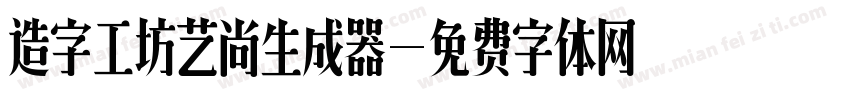 造字工坊艺尚生成器－免费字体网

www.mian fei zi ti.com